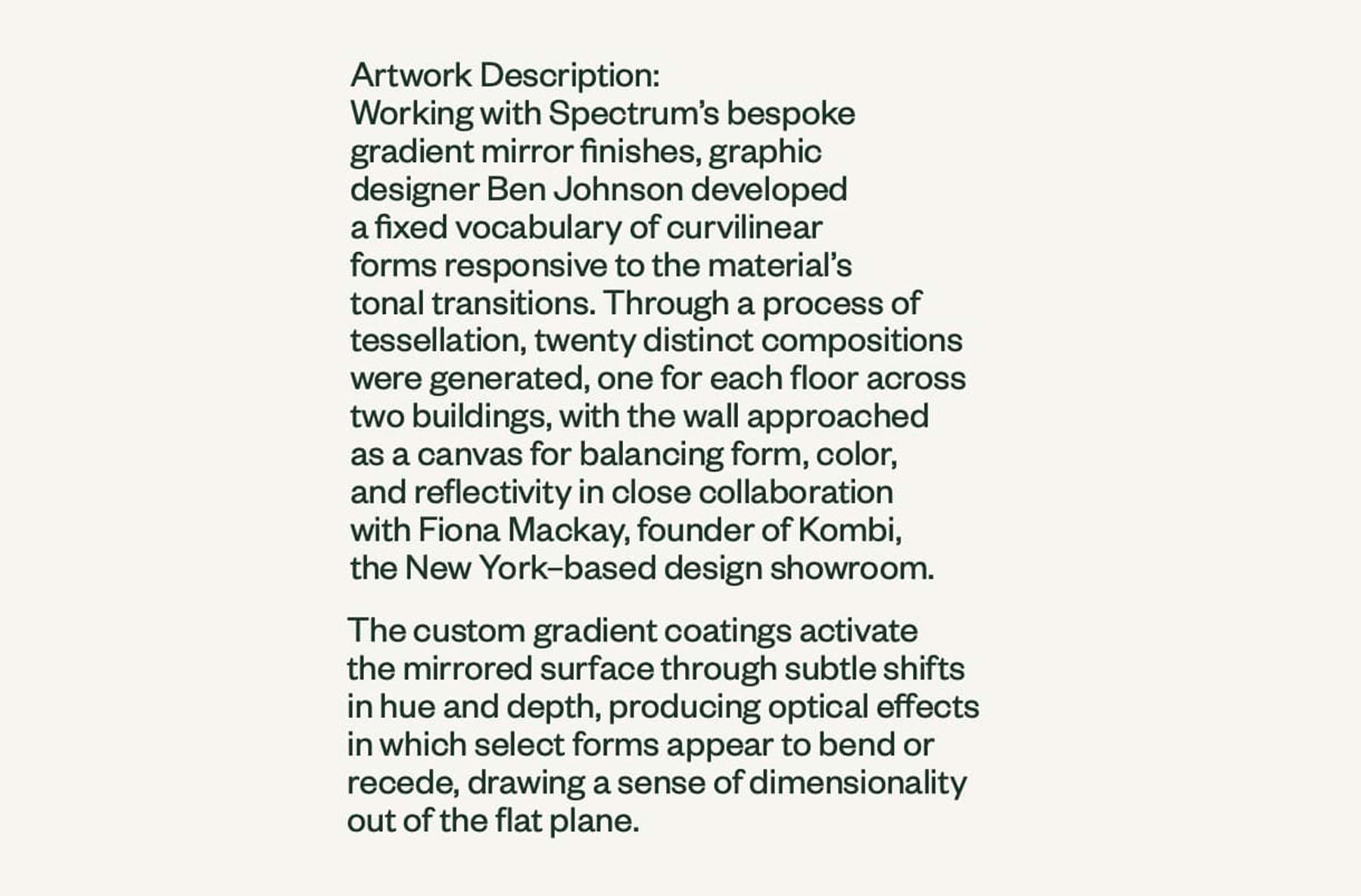 Artwork Description:
Working with Spectrum's bespoke gradient mirror finishes, graphic designer Ben Johnson developed a fixed vocabulary of curvilinear forms responsive to the material's tonal transitions. Through a process of tessellation, twenty distinct compositions were generated, one for each floor across two buildings, with the wall approached as a canvas for balancing form, color, and reflectivity in close collaboration with Fiona Mackay, founder of Kombi, the New York–based design showroom.

The custom gradient coatings activate the mirrored surface through subtle shifts in hue and depth, producing optical effects in which select forms appear to bend or recede, drawing a sense of dimensionality out of the flat plane.